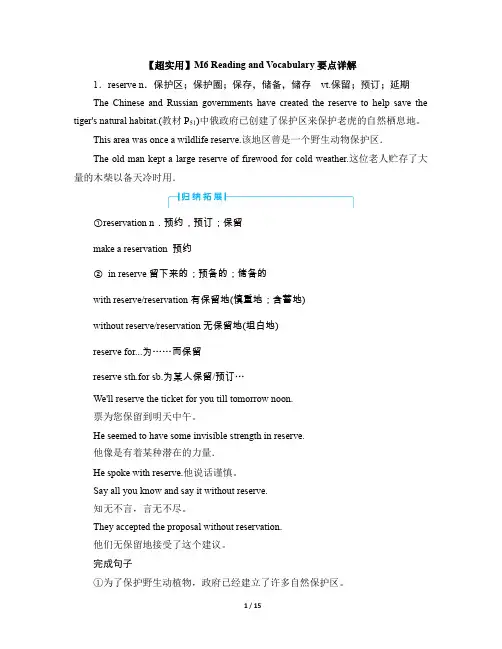 【超实用】M6 Reading and Vocabulary 要点详解

1．reserve n．保护区；保护圈；保存，储备，储存　vt.保留；预订；延期

The Chinese and Russian governments have created the reserve to help save the tiger's natural habitat.(教材 $P_{51}$)中俄政府已创建了保护区来保护老虎的自然栖息地。

This area was once a wildlife reserve.该地区曾是一个野生动物保护区．

The old man kept a large reserve of firewood for cold weather.这位老人贮存了大量的木柴以备天冷时用．

归纳拓展

①reservation n．预约，预订；保留

make a reservation 预约

② in reserve 留下来的；预备的；储备的

with reserve/reservation 有保留地(慎重地；含蓄地)

without reserve/reservation 无保留地(坦白地)

reserve for...为……而保留

reserve sth.for sb.为某人保留/预订…

We'll reserve the ticket for you till tomorrow noon.
票为您保留到明天中午。

He seemed to have some invisible strength in reserve.
他像是有着某种潜在的力量．

He spoke with reserve.他说话谨慎。

Say all you know and say it without reserve.
知无不言，言无不尽。

They accepted the proposal without reservation.
他们无保留地接受了这个建议。

完成句子

①为了保护野生动植物，政府已经建立了许多自然保护区。

1 / 15